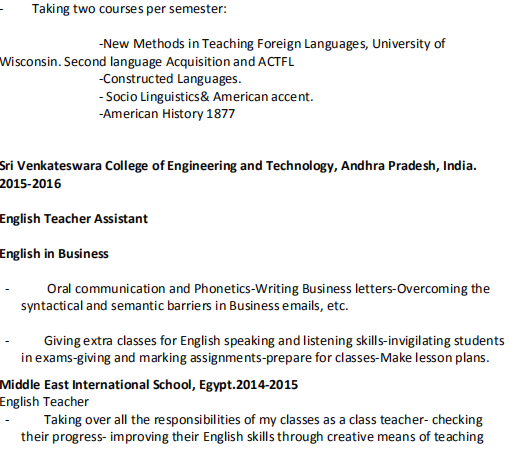 - Taking two courses per semester:

-New Methods in Teaching Foreign Languages, University of Wisconsin. Second language Acquisition and ACTFL
-Constructed Languages.
- Socio Linguistics& American accent.
-American History 1877

Sri Venkateswara College of Engineering and Technology, Andhra Pradesh, India. 2015-2016

English Teacher Assistant

English in Business

- Oral communication and Phonetics-Writing Business letters-Overcoming the syntactical and semantic barriers in Business emails, etc.

- Giving extra classes for English speaking and listening skills-invigilating students in exams-giving and marking assignments-prepare for classes-Make lesson plans.

Middle East International School, Egypt.2014-2015
English Teacher
- Taking over all the responsibilities of my classes as a class teacher- checking their progress- improving their English skills through creative means of teaching